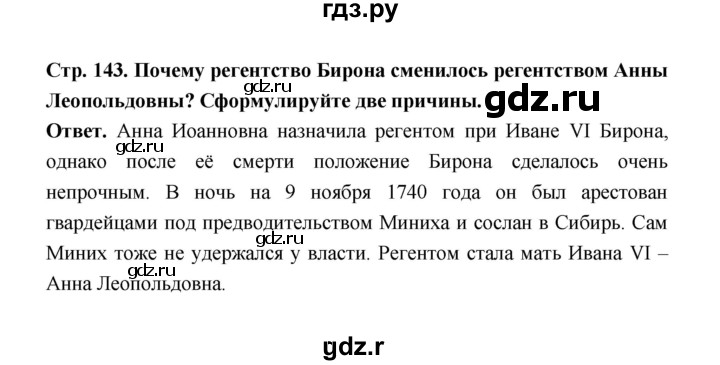 гдз.ру

Стр. 143. Почему регентство Бирона сменилось регентством Анны Леопольдовны? Сформулируйте две причины.

gdz.ru

gdz.ru

Ответ. Анна Иоанновна назначила регентом при Иване VI Бирона, однако после её смерти положение Бирона сделалось очень непрочным. В ночь на 9 ноября 1740 года он был арестован гвардейцами под предводительством Миниха и сослан в Сибирь. Сам Миних тоже не удержался у власти. Регентом стала мать Ивана VI – Анна Леопольдовна.

gdz.ru

gdz.ru

gdz.ru

gdz.r